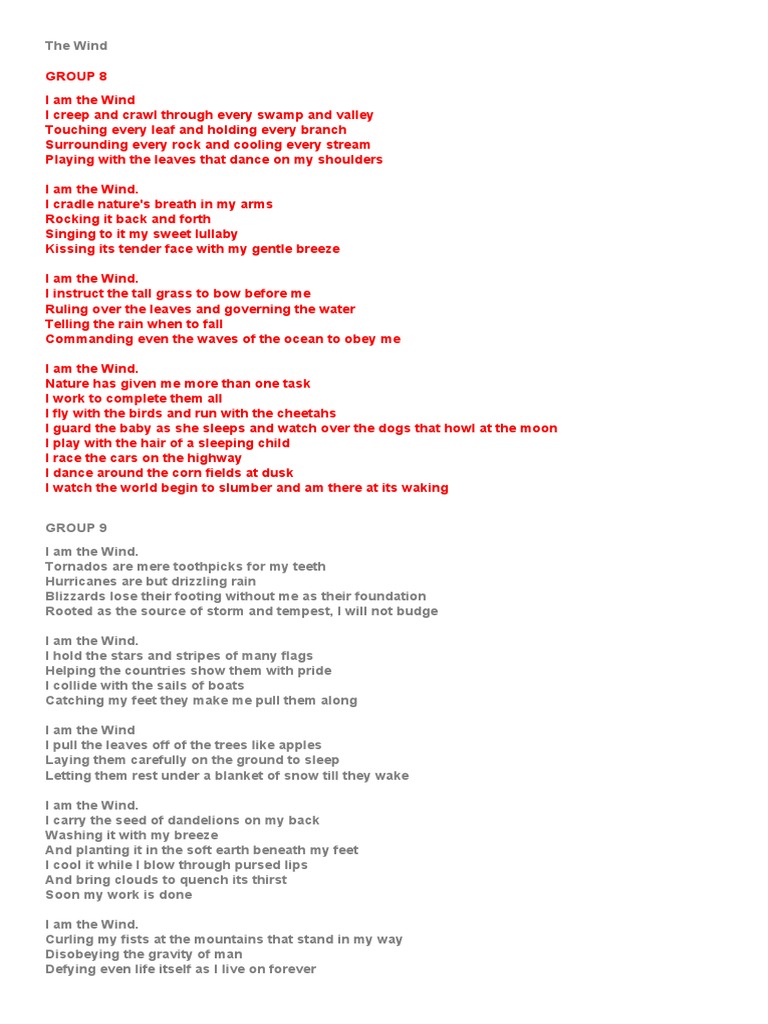 The Wind

GROUP 8

I am the Wind
I creep and crawl through every swamp and valley
Touching every leaf and holding every branch
Surrounding every rock and cooling every stream
Playing with the leaves that dance on my shoulders

I am the Wind.
I cradle nature's breath in my arms
Rocking it back and forth
Singing to it my sweet lullaby
Kissing its tender face with my gentle breeze

I am the Wind.
I instruct the tall grass to bow before me
Ruling over the leaves and governing the water
Telling the rain when to fall
Commanding even the waves of the ocean to obey me

I am the Wind.
Nature has given me more than one task
I work to complete them all
I fly with the birds and run with the cheetahs
I guard the baby as she sleeps and watch over the dogs that howl at the moon
I play with the hair of a sleeping child
I race the cars on the highway
I dance around the corn fields at dusk
I watch the world begin to slumber and am there at its waking

GROUP 9

I am the Wind.
Tornados are mere toothpicks for my teeth
Hurricanes are but drizzling rain
Blizzards lose their footing without me as their foundation
Rooted as the source of storm and tempest, I will not budge

I am the Wind.
I hold the stars and stripes of many flags
Helping the countries show them with pride
I collide with the sails of boats
Catching my feet they make me pull them along

I am the Wind
I pull the leaves off of the trees like apples
Laying them carefully on the ground to sleep
Letting them rest under a blanket of snow till they wake

I am the Wind.
I carry the seed of dandelions on my back
Washing it with my breeze
And planting it in the soft earth beneath my feet
I cool it while I blow through pursed lips
And bring clouds to quench its thirst
Soon my work is done

I am the Wind.
Curling my fists at the mountains that stand in my way
Disobeying the gravity of man
Defying even life itself as I live on forever